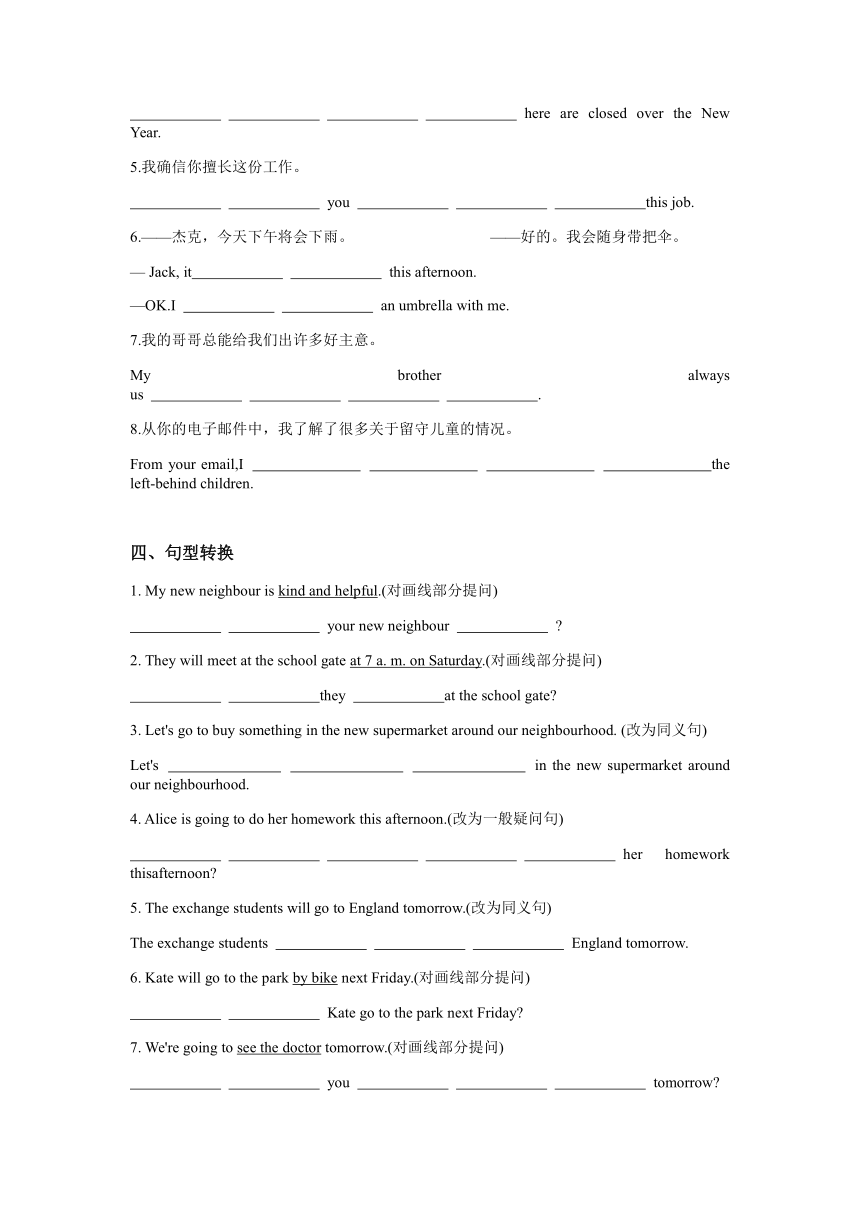 ____________ ____________ ____________ ____________ here are closed over the New Year.

5.我确信你擅长这份工作。

____________ ____________ you ____________ ____________ ____________this job.

6.——杰克，今天下午将会下雨。 ——好的。我会随身带把伞。

— Jack, it____________ ____________ this afternoon.

—OK.I ____________ ____________ an umbrella with me.

7.我的哥哥总能给我们出许多好主意。

My brother always us ____________ ____________ ____________ ____________.

8.从你的电子邮件中，我了解了很多关于留守儿童的情况。

From your email,I ______________ ______________ ______________ ______________the left-behind children.

四、句型转换

1. My new neighbour is kind and helpful.(对画线部分提问)

____________ ____________ your new neighbour ____________ ?

2. They will meet at the school gate at 7 a. m. on Saturday.(对画线部分提问)

____________ ____________they ____________at the school gate?

3. Let's go to buy something in the new supermarket around our neighbourhood. (改为同义句)

Let's _______________ _______________ _______________ in the new supermarket around our neighbourhood.

4. Alice is going to do her homework this afternoon.(改为一般疑问句)

____________ ____________ ____________ ____________ ____________ her homework thisafternoon?

5. The exchange students will go to England tomorrow.(改为同义句)

The exchange students ____________ ____________ ____________ England tomorrow.

6. Kate will go to the park by bike next Friday.(对画线部分提问)

____________ ____________ Kate go to the park next Friday?

7. We're going to see the doctor tomorrow.(对画线部分提问)

____________ ____________ you ____________ ____________ ____________ tomorrow?